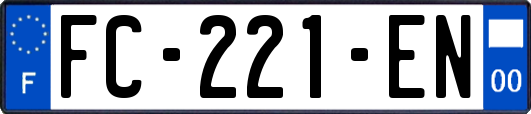 F
FC-221-EN
00